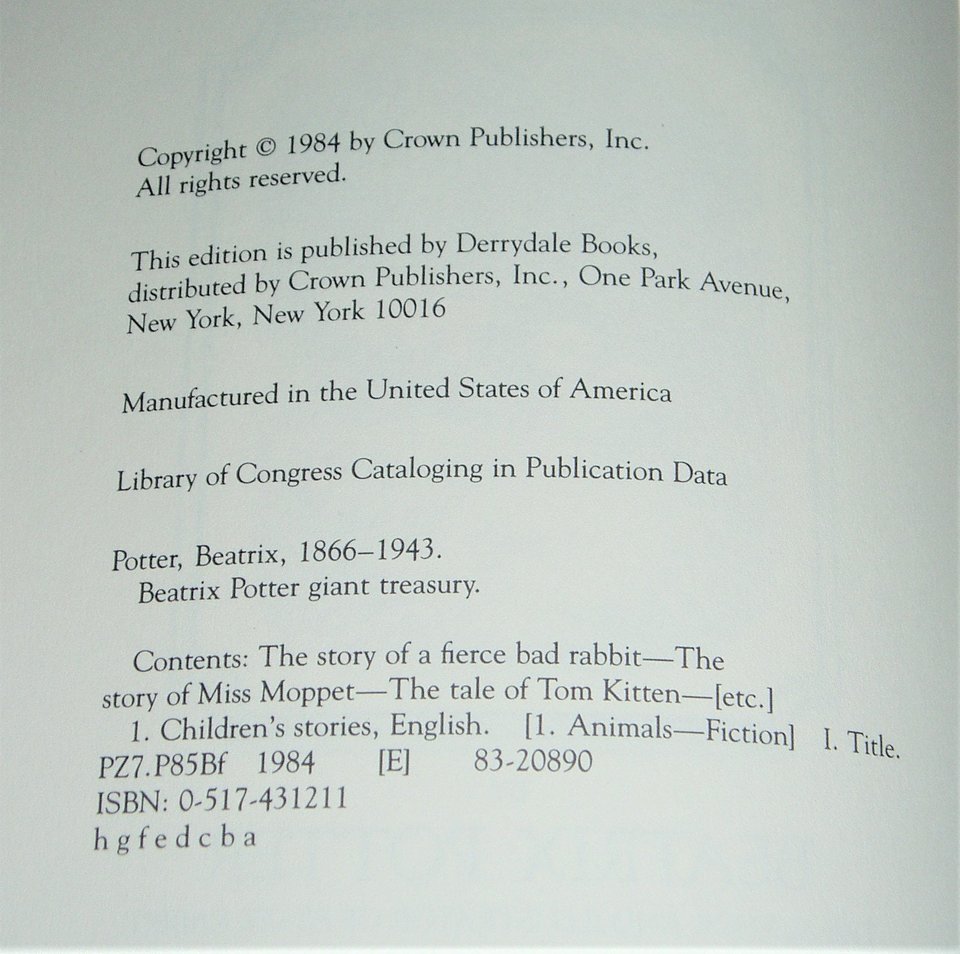 Copyright © 1984 by Crown Publishers, Inc.
All rights reserved.

This edition is published by Derrydale Books, distributed by Crown Publishers, Inc., One Park Avenue, New York, New York 10016

Manufactured in the United States of America

Library of Congress Cataloging in Publication Data

Potter, Beatrix, 1866–1943.
Beatrix Potter giant treasury.

Contents: The story of a fierce bad rabbit—The story of Miss Moppet—The tale of Tom Kitten—[etc.]
1. Children's stories, English. [1. Animals—Fiction] I. Title.
PZ7.P85Bf 1984 [E] 83-20890
ISBN: 0-517-431211
h g f e d c b a